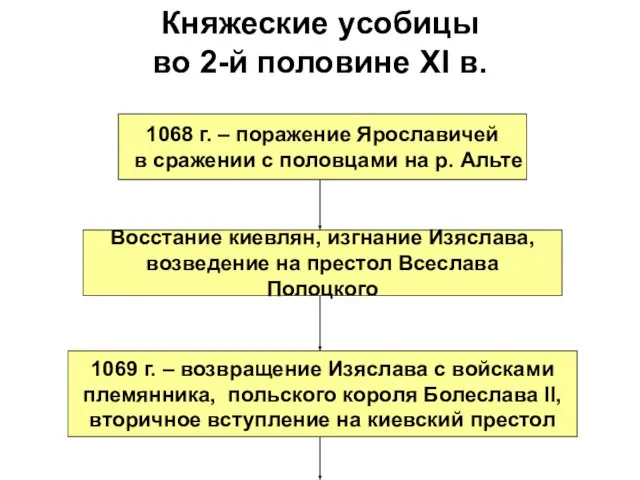 Княжеские усобицы во 2-й половине XI в.

1068 г. – поражение Ярославичей в сражении с половцами на р. Альте

Восстание киевлян, изгнание Изяслава, возведение на престол Всеслава Полоцкого

1069 г. – возвращение Изяслава с войсками племянника, польского короля Болеслава II, вторичное вступление на киевский престол